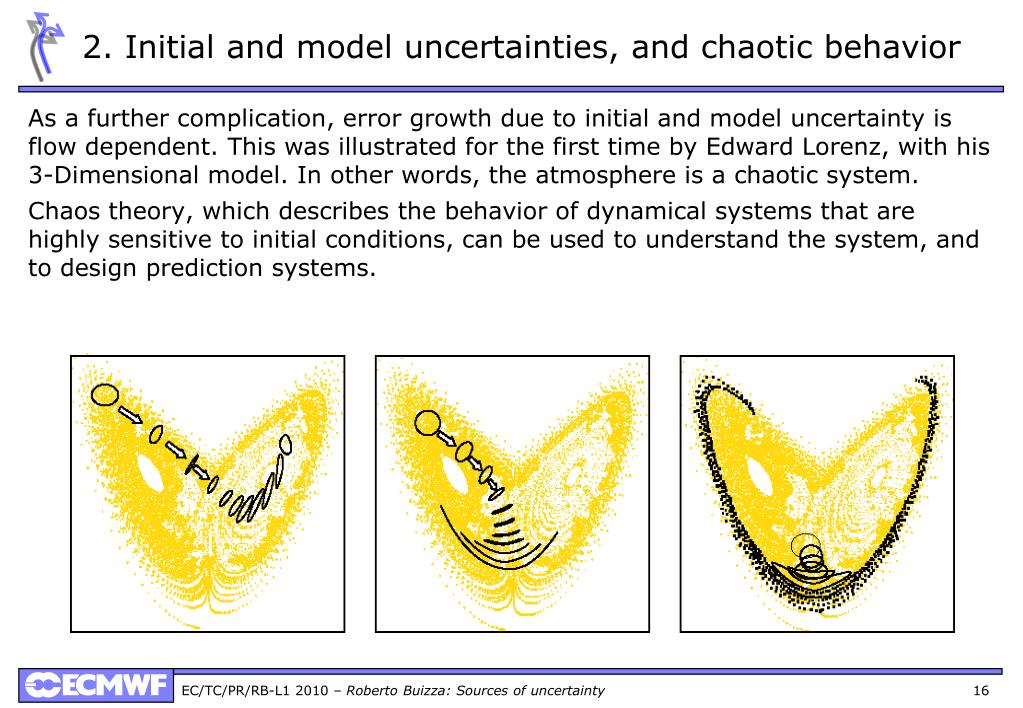 2. Initial and model uncertainties, and chaotic behavior

As a further complication, error growth due to initial and model uncertainty is flow dependent. This was illustrated for the first time by Edward Lorenz, with his 3-Dimensional model. In other words, the atmosphere is a chaotic system.

Chaos theory, which describes the behavior of dynamical systems that are highly sensitive to initial conditions, can be used to understand the system, and to design prediction systems.

ECMWF

EC/TC/PR/RB-L1 2010 – Roberto Buizza: Sources of uncertainty

16